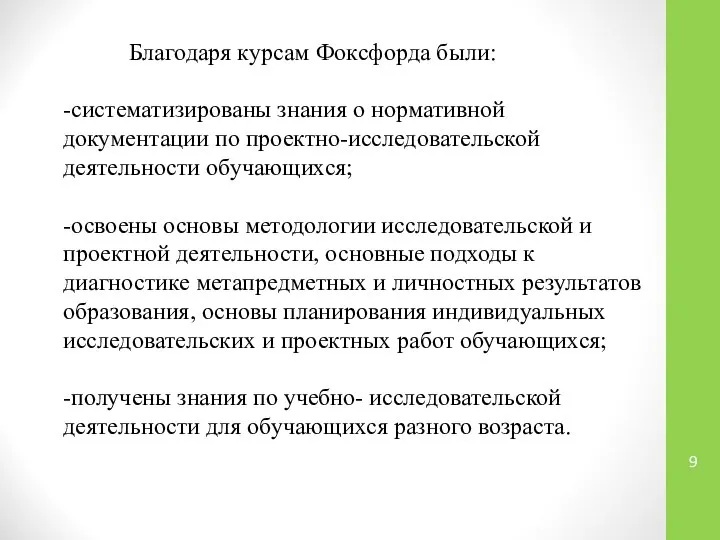 Благодаря курсам Фоксфорда были:

-систематизированы знания о нормативной документации по проектно-исследовательской деятельности обучающихся;

-освоены основы методологии исследовательской и проектной деятельности, основные подходы к диагностике метапредметных и личностных результатов образования, основы планирования индивидуальных исследовательских и проектных работ обучающихся;

-получены знания по учебно- исследовательской деятельности для обучающихся разного возраста.

9